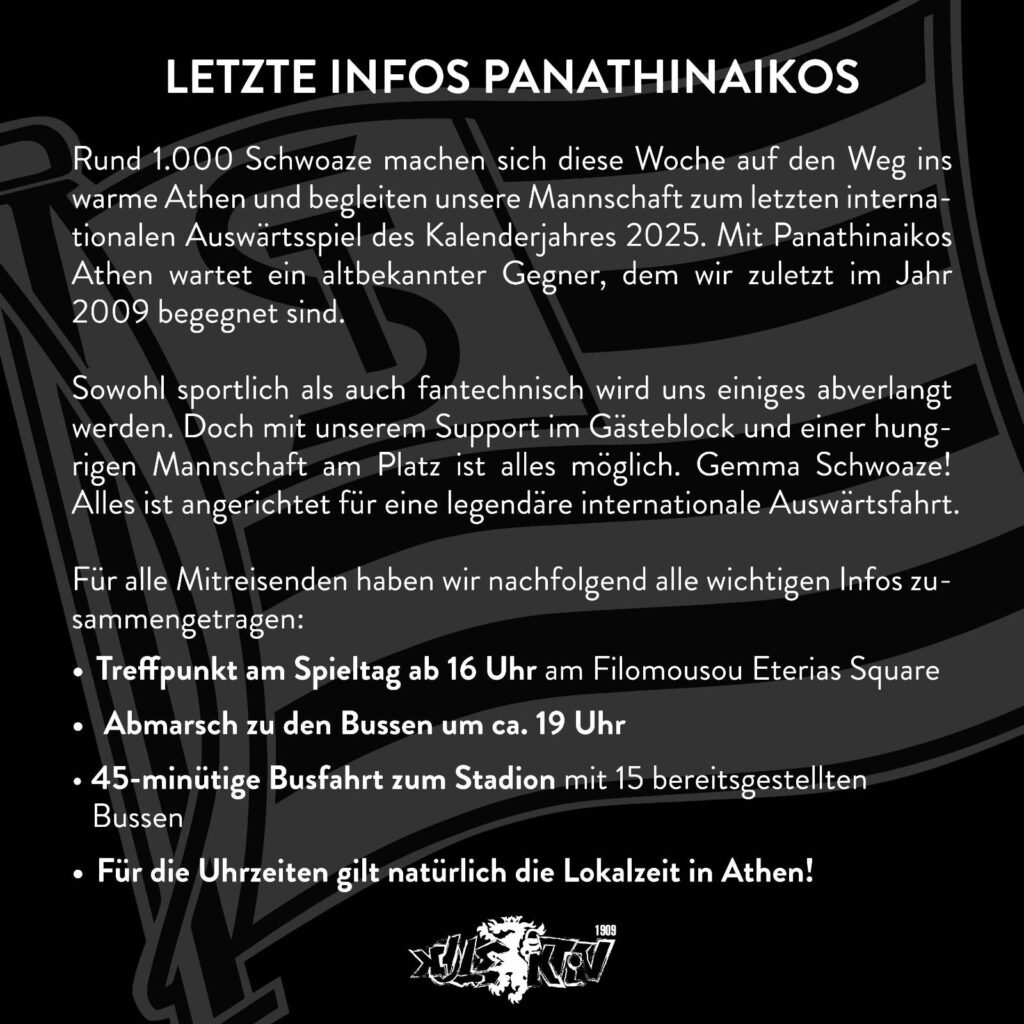 LETZTE INFOS PANATHINAIKOS

Rund 1.000 Schwoaze machen sich diese Woche auf den Weg ins warme Athen und begleiten unsere Mannschaft zum letzten internationalen Auswärtsspiel des Kalenderjahres 2025. Mit Panathinaikos Athen wartet ein altbekannter Gegner, dem wir zuletzt im Jahr 2009 begegnet sind.

Sowohl sportlich als auch fantechnisch wird uns einiges abverlangt werden. Doch mit unserem Support im Gästeblock und einer hungrigen Mannschaft am Platz ist alles möglich. Gemma Schwoaze! Alles ist angerichtet für eine legendäre internationale Auswärtsfahrt.

Für alle Mitreisenden haben wir nachfolgend alle wichtigen Infos zusammengetragen:

• Treffpunkt am Spieltag ab 16 Uhr am Filomousou Eterias Square
• Abmarsch zu den Bussen um ca. 19 Uhr
• 45-minütige Busfahrt zum Stadion mit 15 bereitsgestellten Bussen
• Für die Uhrzeiten gilt natürlich die Lokalzeit in Athen!

1909